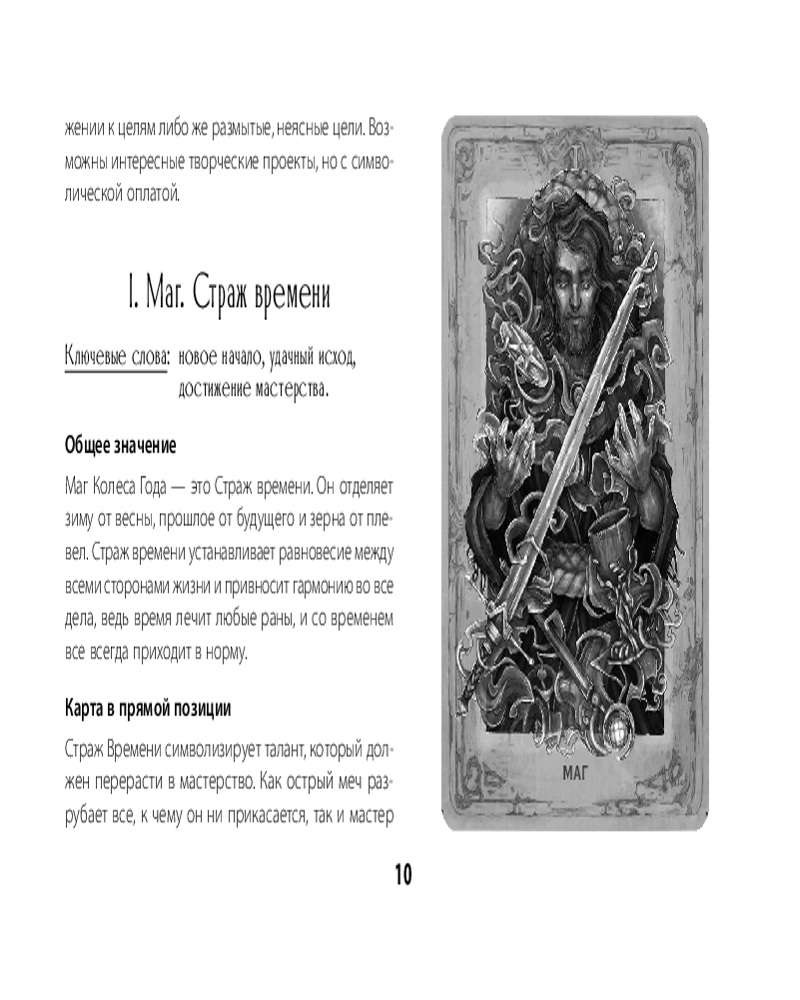 жении к целям либо же размытые, неясные цели. Возможны интересные творческие проекты, но с символической оплатой.

I. Маг. Страж времени

Ключевые слова: новое начало, удачный исход, достижение мастерства.

Общее значение

Маг Колеса Года — это Страж времени. Он отделяет зиму от весны, прошлое от будущего и зерна от плевел. Страж времени устанавливает равновесие между всеми сторонами жизни и привносит гармонию во все дела, ведь время лечит любые раны, и со временем все всегда приходит в норму.

Карта в прямой позиции

Страж Времени символизирует талант, который должен перерасти в мастерство. Как острый меч разрубает все, к чему он ни прикасается, так и мастер

I

МАГ

10